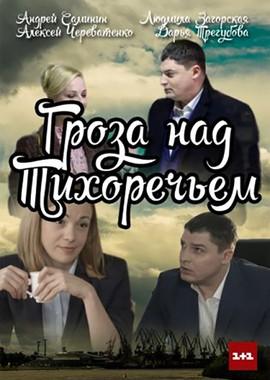 Андрей Саминин
Алексей Череватенко

Людмила Загорская
Дарья Трегубова

Гроза над Тихоречьем

1+1